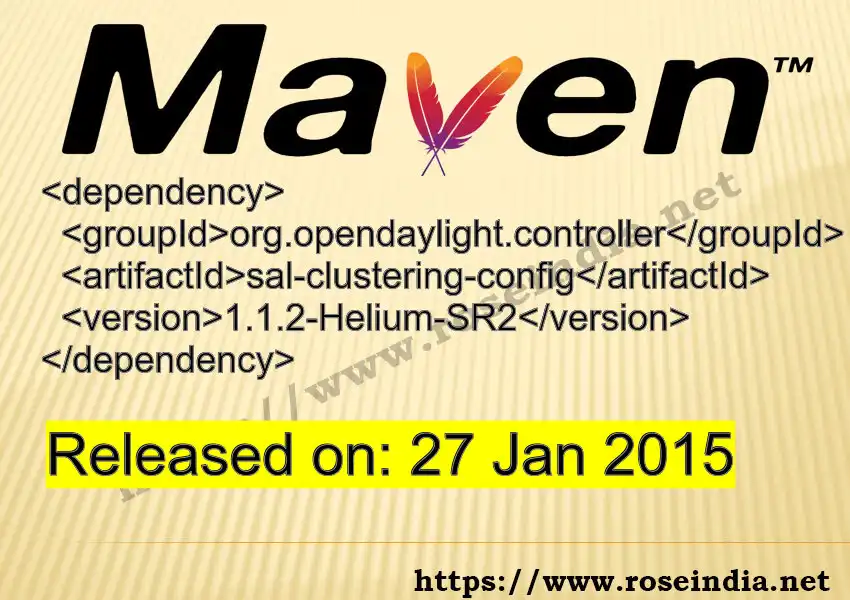 Maven™

<dependency>
<groupId>org.opendaylight.controller</groupId>
<artifactId>sal-clustering-config</artifactId>
<version>1.1.2-Helium-SR2</version>
</dependency>

https://www.roseindia.net

Released on: 27 Jan 2015

https://www.roseindia.net